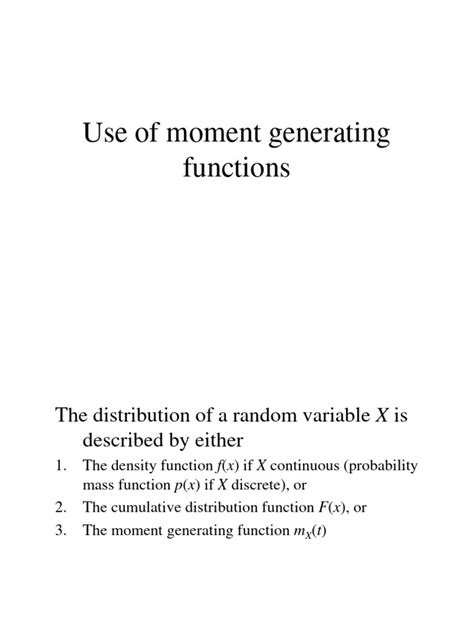 Use of moment generating functions

The distribution of a random variable $X$ is described by either

1. The density function $f(x)$ if $X$ continuous (probability mass function $p(x)$ if $X$ discrete), or
2. The cumulative distribution function $F(x)$, or
3. The moment generating function $m_X(t)$